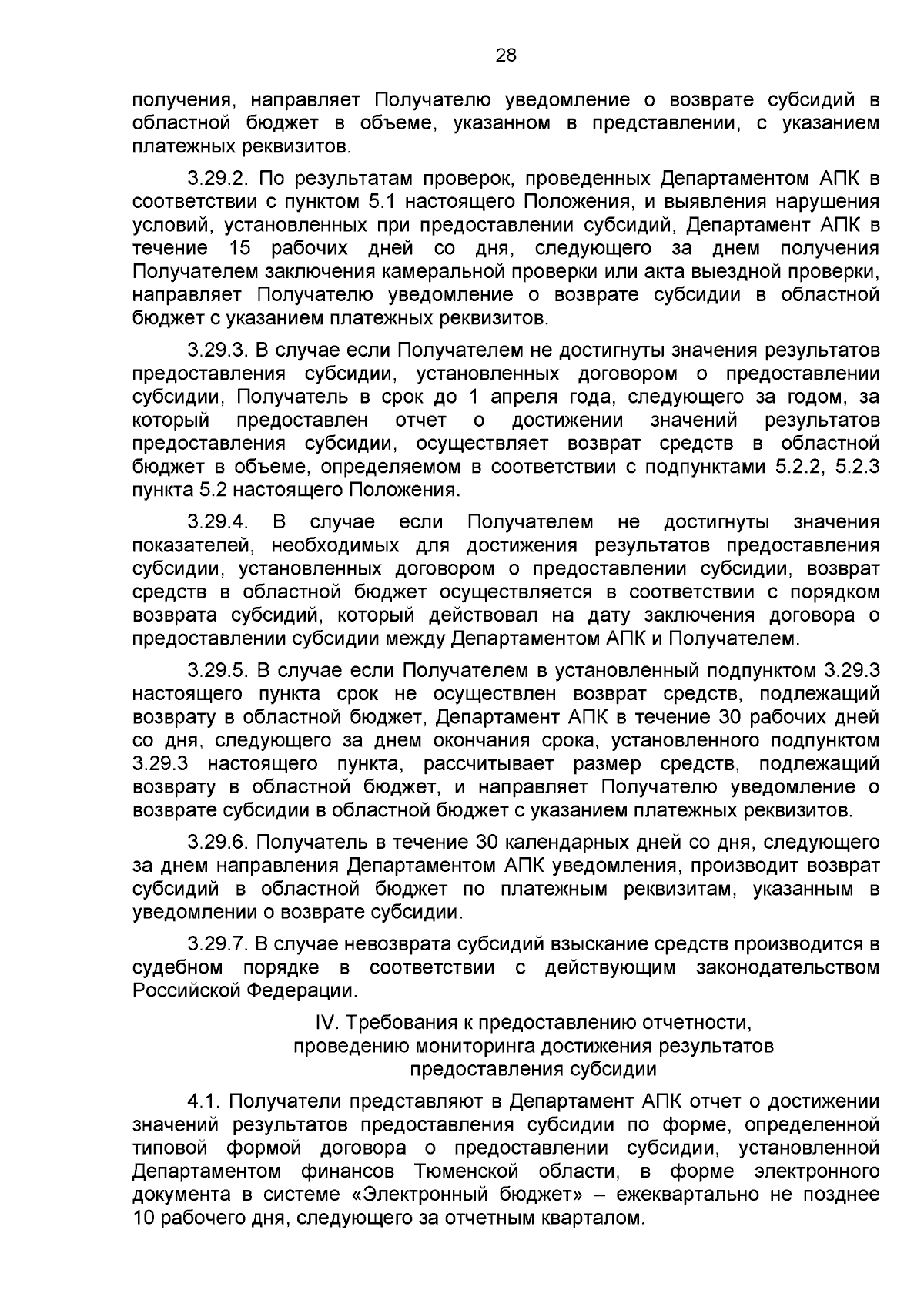 28

получения, направляет Получателю уведомление о возврате субсидий в областной бюджет в объеме, указанном в представлении, с указанием платежных реквизитов.

3.29.2. По результатам проверок, проведенных Департаментом АПК в соответствии с пунктом 5.1 настоящего Положения, и выявления нарушения условий, установленных при предоставлении субсидий, Департамент АПК в течение 15 рабочих дней со дня, следующего за днем получения Получателем заключения камеральной проверки или акта выездной проверки, направляет Получателю уведомление о возврате субсидии в областной бюджет с указанием платежных реквизитов.

3.29.3. В случае если Получателем не достигнуты значения результатов предоставления субсидии, установленных договором о предоставлении субсидии, Получатель в срок до 1 апреля года, следующего за годом, за который предоставлен отчет о достижении значений результатов предоставления субсидии, осуществляет возврат средств в областной бюджет в объеме, определяемом в соответствии с подпунктами 5.2.2, 5.2.3 пункта 5.2 настоящего Положения.

3.29.4. В случае если Получателем не достигнуты значения показателей, необходимых для достижения результатов предоставления субсидии, установленных договором о предоставлении субсидии, возврат средств в областной бюджет осуществляется в соответствии с порядком возврата субсидий, который действовал на дату заключения договора о предоставлении субсидии между Департаментом АПК и Получателем.

3.29.5. В случае если Получателем в установленный подпунктом 3.29.3 настоящего пункта срок не осуществлен возврат средств, подлежащий возврату в областной бюджет, Департамент АПК в течение 30 рабочих дней со дня, следующего за днем окончания срока, установленного подпунктом 3.29.3 настоящего пункта, рассчитывает размер средств, подлежащий возврату в областной бюджет, и направляет Получателю уведомление о возврате субсидии в областной бюджет с указанием платежных реквизитов.

3.29.6. Получатель в течение 30 календарных дней со дня, следующего за днем направления Департаментом АПК уведомления, производит возврат субсидий в областной бюджет по платежным реквизитам, указанным в уведомлении о возврате субсидии.

3.29.7. В случае невозврата субсидий взыскание средств производится в судебном порядке в соответствии с действующим законодательством Российской Федерации.

IV. Требования к предоставлению отчетности, проведению мониторинга достижения результатов предоставления субсидии

4.1. Получатели представляют в Департамент АПК отчет о достижении значений результатов предоставления субсидии по форме, определенной типовой формой договора о предоставлении субсидии, установленной Департаментом финансов Тюменской области, в форме электронного документа в системе «Электронный бюджет» – ежеквартально не позднее 10 рабочего дня, следующего за отчетным кварталом.